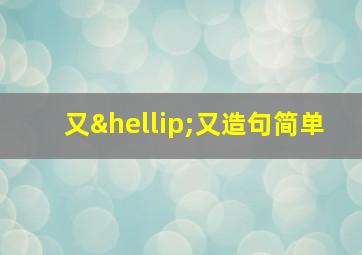 又&hellip;又造句简单